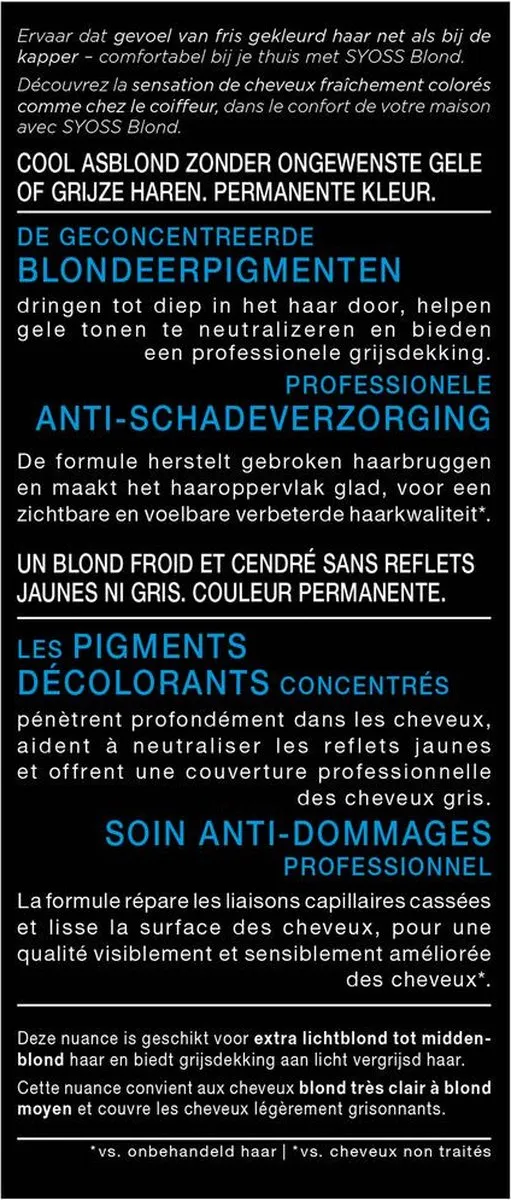 Ervaar dat gevoel van fris gekleurd haar net als bij de kapper – comfortabel bij je thuis met SYOSS Blond.

Découvrez la sensation de cheveux fraîchement colorés comme chez le coiffeur, dans le confort de votre maison avec SYOSS Blond.

COOL ASBLOND ZONDER ONGEWENSTE GELE OF GRIJZE HAREN. PERMANENTE KLEUR.

DE GECONCENTREERDE BLONDEERPIGMENTEN

dringen tot diep in het haar door, helpen gele tonen te neutralizeren en bieden een professionele grijsdekking.

PROFESSIONELE ANTI-SCHADEVERZORGING

De formule herstelt gebroken haarbruggen en maakt het haaroppervlak glad, voor een zichtbare en voelbare verbeterde haarkwaliteit*.

UN BLOND FROID ET CENDRÉ SANS REFLETS JAUNES NI GRIS. COULEUR PERMANENTE.

LES PIGMENTS DÉCOLORANTS CONCENTRÉS

pénètrent profondément dans les cheveux, aident à neutraliser les reflets jaunes et offrent une couverture professionnelle des cheveux gris.

SOIN ANTI-DOMMAGES PROFESSIONNEL

La formule répare les liaisons capillaires cassées et lisse la surface des cheveux, pour une qualité visiblement et sensiblement améliorée des cheveux*.

Deze nuance is geschikt voor extra lichtblond tot middenblond haar en biedt grijsdekking aan licht vergrijsd haar.

Cette nuance convient aux cheveux blond très clair à blond moyen et couvre les cheveux légèrement grisonnants.

*vs. onbehandeld haar | *vs. cheveux non traités